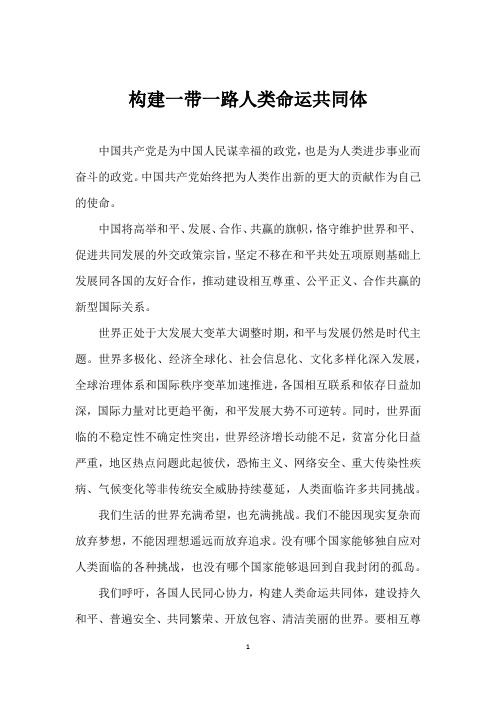 构建一带一路人类命运共同体

中国共产党是为中国人民谋幸福的政党，也是为人类进步事业而奋斗的政党。中国共产党始终把为人类作出新的更大的贡献作为自己的使命。

中国将高举和平、发展、合作、共赢的旗帜，恪守维护世界和平、促进共同发展的外交政策宗旨，坚定不移在和平共处五项原则基础上发展同各国的友好合作，推动建设相互尊重、公平正义、合作共赢的新型国际关系。

世界正处于大发展大变革大调整时期，和平与发展仍然是时代主题。世界多极化、经济全球化、社会信息化、文化多样化深入发展，全球治理体系和国际秩序变革加速推进，各国相互联系和依存日益加深，国际力量对比更趋平衡，和平发展大势不可逆转。同时，世界面临的不稳定性不确定性突出，世界经济增长动能不足，贫富分化日益严重，地区热点问题此起彼伏，恐怖主义、网络安全、重大传染性疾病、气候变化等非传统安全威胁持续蔓延，人类面临许多共同挑战。

我们生活的世界充满希望，也充满挑战。我们不能因现实复杂而放弃梦想，不能因理想遥远而放弃追求。没有哪个国家能够独自应对人类面临的各种挑战，也没有哪个国家能够退回到自我封闭的孤岛。

我们呼吁，各国人民同心协力，构建人类命运共同体，建设持久和平、普遍安全、共同繁荣、开放包容、清洁美丽的世界。要相互尊

1